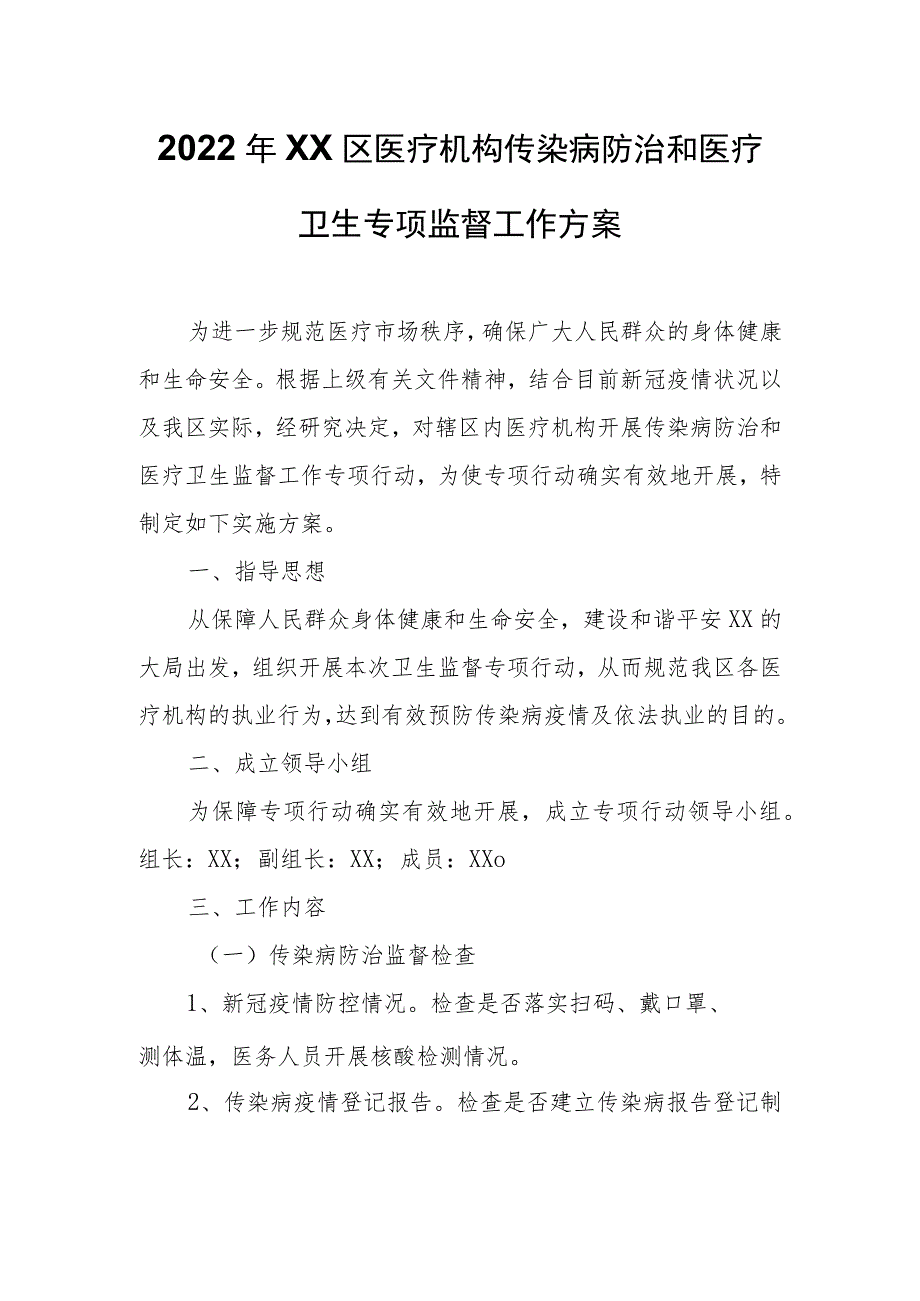 2022年XX区医疗机构传染病防治和医疗卫生专项监督工作方案

为进一步规范医疗市场秩序，确保广大人民群众的身体健康和生命安全。根据上级有关文件精神，结合目前新冠疫情状况以及我区实际，经研究决定，对辖区内医疗机构开展传染病防治和医疗卫生监督工作专项行动，为使专项行动确实有效地开展，特制定如下实施方案。

一、指导思想

从保障人民群众身体健康和生命安全，建设和谐平安XX的大局出发，组织开展本次卫生监督专项行动，从而规范我区各医疗机构的执业行为，达到有效预防传染病疫情及依法执业的目的。

二、成立领导小组

为保障专项行动确实有效地开展，成立专项行动领导小组。组长：XX；副组长：XX；成员：XXo

三、工作内容

（一）传染病防治监督检查

1、新冠疫情防控情况。检查是否落实扫码、戴口罩、测体温，医务人员开展核酸检测情况。

2、传染病疫情登记报告。检查是否建立传染病报告登记制